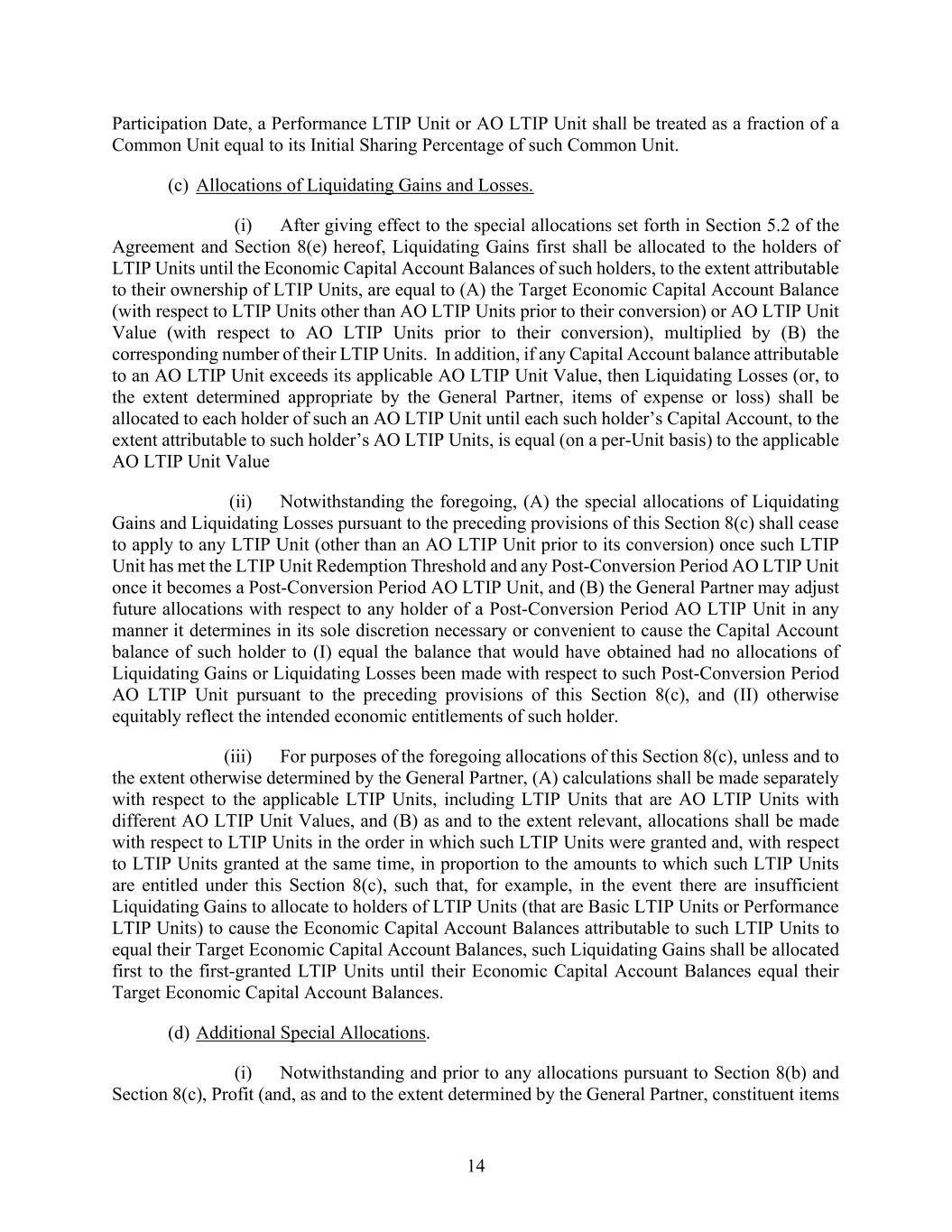 Participation Date, a Performance LTIP Unit or AO LTIP Unit shall be treated as a fraction of a Common Unit equal to its Initial Sharing Percentage of such Common Unit.

(c) Allocations of Liquidating Gains and Losses.

(i) After giving effect to the special allocations set forth in Section 5.2 of the Agreement and Section 8(e) hereof, Liquidating Gains first shall be allocated to the holders of LTIP Units until the Economic Capital Account Balances of such holders, to the extent attributable to their ownership of LTIP Units, are equal to (A) the Target Economic Capital Account Balance (with respect to LTIP Units other than AO LTIP Units prior to their conversion) or AO LTIP Unit Value (with respect to AO LTIP Units prior to their conversion), multiplied by (B) the corresponding number of their LTIP Units. In addition, if any Capital Account balance attributable to an AO LTIP Unit exceeds its applicable AO LTIP Unit Value, then Liquidating Losses (or, to the extent determined appropriate by the General Partner, items of expense or loss) shall be allocated to each holder of such an AO LTIP Unit until each such holder's Capital Account, to the extent attributable to such holder's AO LTIP Units, is equal (on a per-Unit basis) to the applicable AO LTIP Unit Value

(ii) Notwithstanding the foregoing, (A) the special allocations of Liquidating Gains and Liquidating Losses pursuant to the preceding provisions of this Section 8(c) shall cease to apply to any LTIP Unit (other than an AO LTIP Unit prior to its conversion) once such LTIP Unit has met the LTIP Unit Redemption Threshold and any Post-Conversion Period AO LTIP Unit once it becomes a Post-Conversion Period AO LTIP Unit, and (B) the General Partner may adjust future allocations with respect to any holder of a Post-Conversion Period AO LTIP Unit in any manner it determines in its sole discretion necessary or convenient to cause the Capital Account balance of such holder to (I) equal the balance that would have obtained had no allocations of Liquidating Gains or Liquidating Losses been made with respect to such Post-Conversion Period AO LTIP Unit pursuant to the preceding provisions of this Section 8(c), and (II) otherwise equitably reflect the intended economic entitlements of such holder.

(iii) For purposes of the foregoing allocations of this Section 8(c), unless and to the extent otherwise determined by the General Partner, (A) calculations shall be made separately with respect to the applicable LTIP Units, including LTIP Units that are AO LTIP Units with different AO LTIP Unit Values, and (B) as and to the extent relevant, allocations shall be made with respect to LTIP Units in the order in which such LTIP Units were granted and, with respect to LTIP Units granted at the same time, in proportion to the amounts to which such LTIP Units are entitled under this Section 8(c), such that, for example, in the event there are insufficient Liquidating Gains to allocate to holders of LTIP Units (that are Basic LTIP Units or Performance LTIP Units) to cause the Economic Capital Account Balances attributable to such LTIP Units to equal their Target Economic Capital Account Balances, such Liquidating Gains shall be allocated first to the first-granted LTIP Units until their Economic Capital Account Balances equal their Target Economic Capital Account Balances.

(d) Additional Special Allocations.

(i) Notwithstanding and prior to any allocations pursuant to Section 8(b) and Section 8(c), Profit (and, as and to the extent determined by the General Partner, constituent items

14